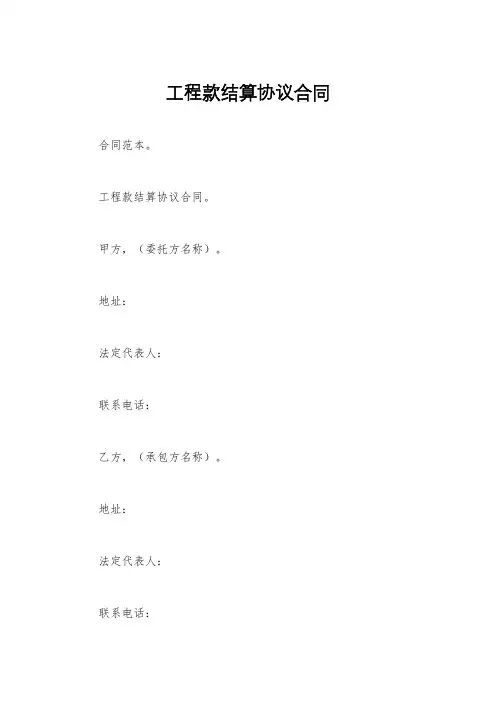 工程款结算协议合同

合同范本。

工程款结算协议合同。

甲方，（委托方名称）。

地址：

法定代表人：

联系电话：

乙方，（承包方名称）。

地址：

法定代表人：

联系电话：